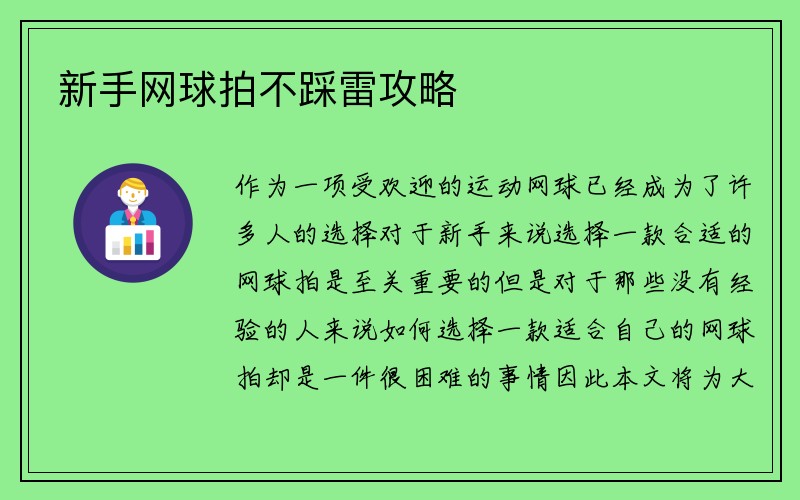 新手网球拍不踩雷攻略

作为一项受欢迎的运动网球已经成为了许多人的选择对于新手来说选择一款合适的网球拍是至关重要的但是对于那些没有经验的人来说如何选择一款适合自己的网球拍却是一件很困难的事情因此本文将为大